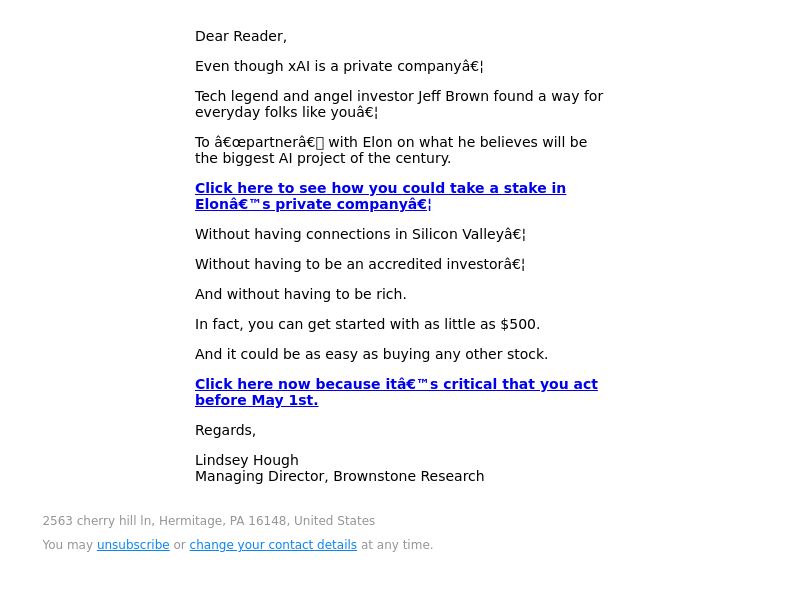 Dear Reader,

Even though xAI is a private companyâ€¦

Tech legend and angel investor Jeff Brown found a way for everyday folks like youâ€¦

To â€œpartnerâ€ with Elon on what he believes will be the biggest AI project of the century.

Click here to see how you could take a stake in Elonâ€™s private companyâ€¦

Without having connections in Silicon Valleyâ€¦

Without having to be an accredited investorâ€¦

And without having to be rich.

In fact, you can get started with as little as $500.

And it could be as easy as buying any other stock.

Click here now because itâ€™s critical that you act before May 1st.

Regards,

Lindsey Hough
Managing Director, Brownstone Research

2563 cherry hill ln, Hermitage, PA 16148, United States

You may unsubscribe or change your contact details at any time.